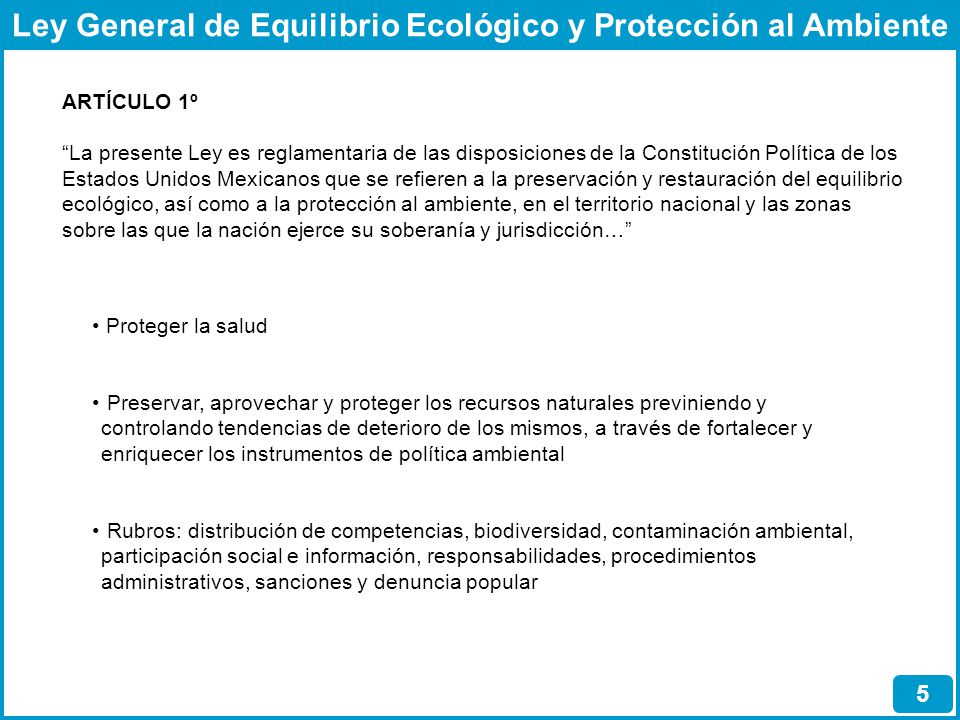 Ley General de Equilibrio Ecológico y Protección al Ambiente

ARTÍCULO 1º

“La presente Ley es reglamentaria de las disposiciones de la Constitución Política de los Estados Unidos Mexicanos que se refieren a la preservación y restauración del equilibrio ecológico, así como a la protección al ambiente, en el territorio nacional y las zonas sobre las que la nación ejerce su soberanía y jurisdicción…”

• Proteger la salud

• Preservar, aprovechar y proteger los recursos naturales previniendo y controlando tendencias de deterioro de los mismos, a través de fortalecer y enriquecer los instrumentos de política ambiental

• Rubros: distribución de competencias, biodiversidad, contaminación ambiental, participación social e información, responsabilidades, procedimientos administrativos, sanciones y denuncia popular

5